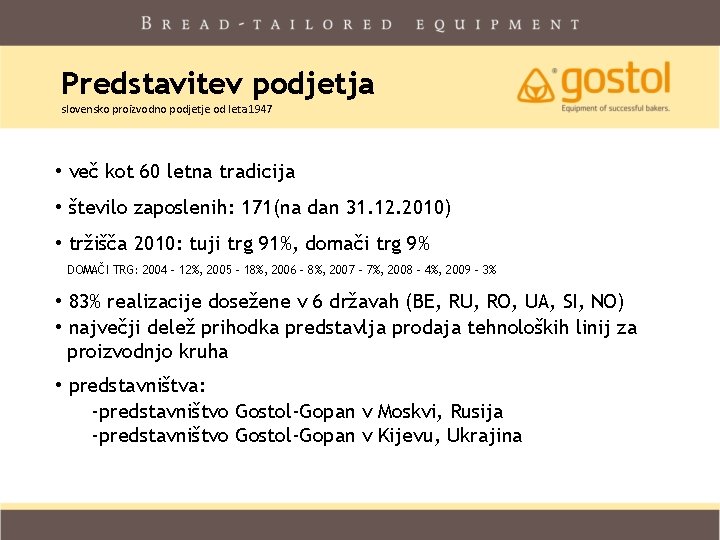 BREAD-TAILORED EQUIPMENT

Predstavitev podjetja
slovensko proizvodno podjetje od leta1947

gostol
Equipment of successful bakers.

• več kot 60 letna tradicija

• število zaposlenih: 171(na dan 31.12.2010)

• tržišča 2010: tuji trg 91%, domači trg 9%
DOMAČI TRG: 2004 – 12%, 2005 – 18%, 2006 – 8%, 2007 – 7%, 2008 – 4%, 2009 – 3%

• 83% realizacije dosežene v 6 državah (BE, RU, RO, UA, SI, NO)
• največji delež prihodka predstavlja prodaja tehnoloških linij za proizvodnjo kruha

• predstavništva:
-predstavništvo Gostol-Gopan v Moskvi, Rusija
-predstavništvo Gostol-Gopan v Kijevu, Ukrajina